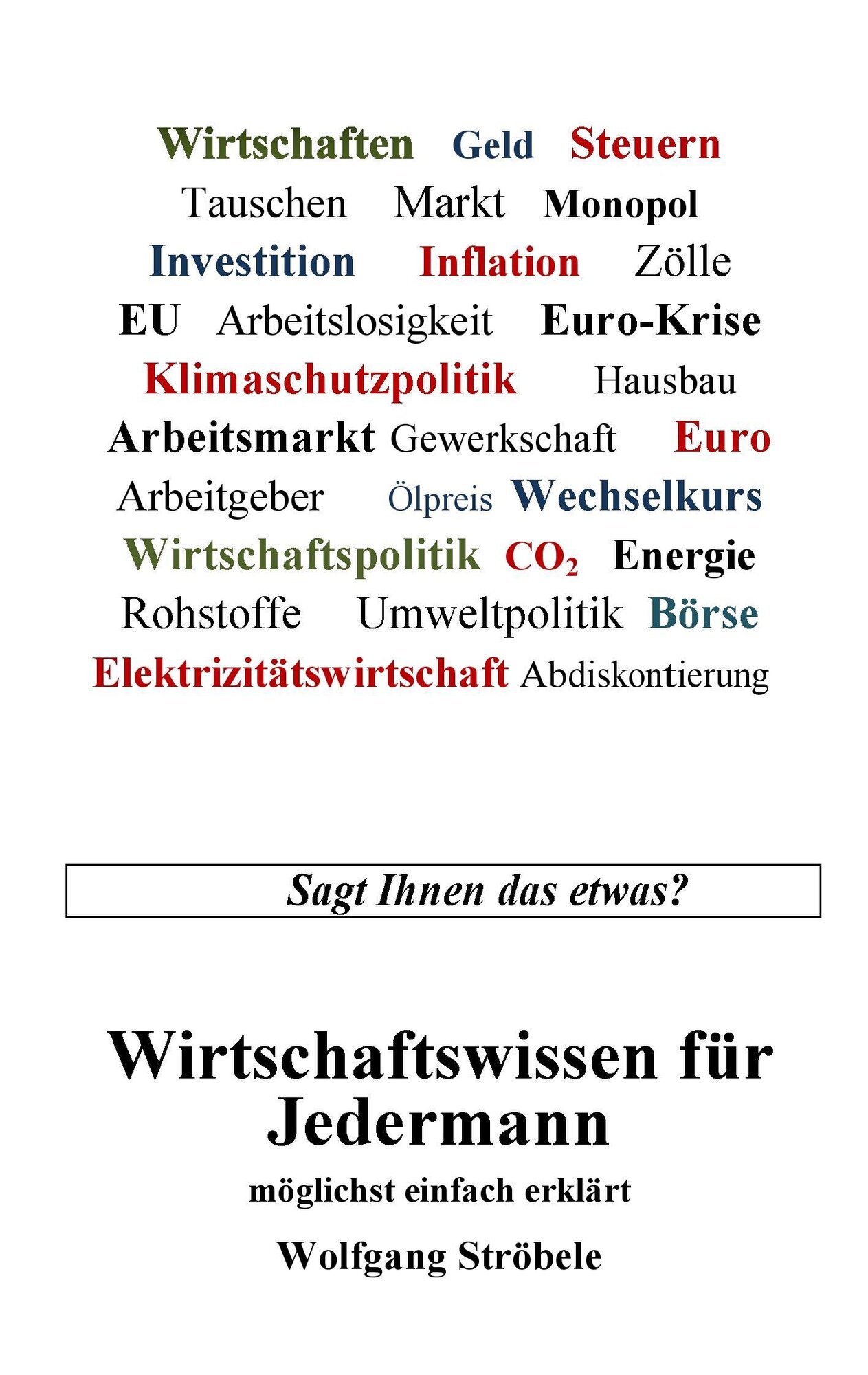 Wirtschaften Geld Steuern
Tauschen Markt Monopol
Investition Inflation Zölle
EU Arbeitslosigkeit Euro-Krise
Klimaschutzpolitik Hausbau
Arbeitsmarkt Gewerkschaft Euro
Arbeitgeber Ölpreis Wechselkurs
Wirtschaftspolitik $CO_2$ Energie
Rohstoffe Umweltpolitik Börse
Elektrizitätswirtschaft Abdiskontierung

Sagt Ihnen das etwas?

Wirtschaftswissen für Jedermann

möglichst einfach erklärt

Wolfgang Ströbele